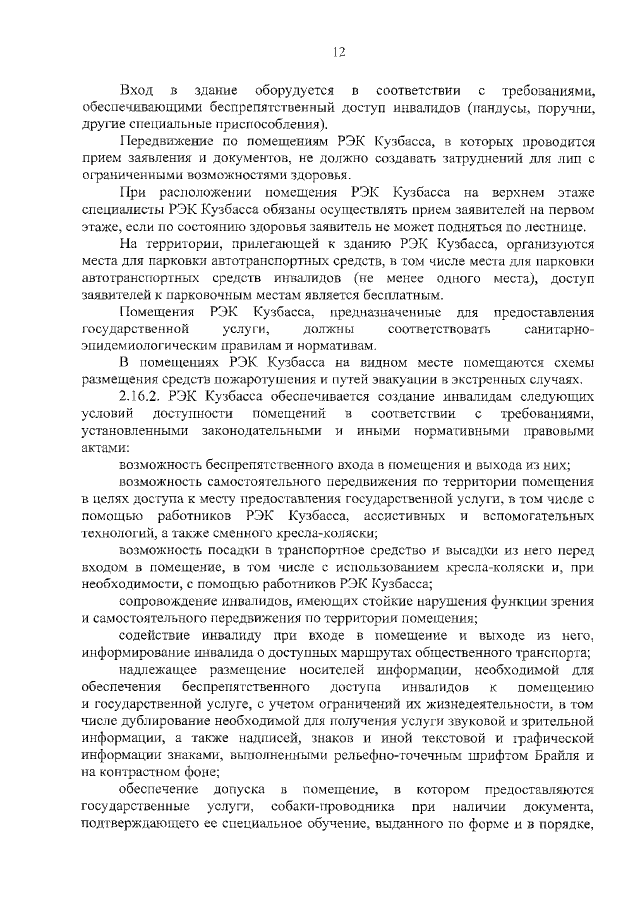 12

Вход в здание оборудуется в соответствии с требованиями, обеспечивающими беспрепятственный доступ инвалидов (пандусы, поручни, другие специальные приспособления).

Передвижение по помещениям РЭК Кузбасса, в которых проводится прием заявления и документов, не должно создавать затруднений для лиц с ограниченными возможностями здоровья.

При расположении помещения РЭК Кузбасса на верхнем этаже специалисты РЭК Кузбасса обязаны осуществлять прием заявителей на первом этаже, если по состоянию здоровья заявитель не может подняться по лестнице.

На территории, прилегающей к зданию РЭК Кузбасса, организуются места для парковки автотранспортных средств, в том числе места для парковки автотранспортных средств инвалидов (не менее одного места), доступ заявителей к парковочным местам является бесплатным.

Помещения РЭК Кузбасса, предназначенные для предоставления государственной услуги, должны соответствовать санитарно-эпидемиологическим правилам и нормативам.

В помещениях РЭК Кузбасса на видном месте помещаются схемы размещения средств пожаротушения и путей эвакуации в экстренных случаях.

2.16.2. РЭК Кузбасса обеспечивается создание инвалидам следующих условий доступности помещений в соответствии с требованиями, установленными законодательными и иными нормативными правовыми актами:

возможность беспрепятственного входа в помещения и выхода из них;

возможность самостоятельного передвижения по территории помещения в целях доступа к месту предоставления государственной услуги, в том числе с помощью работников РЭК Кузбасса, ассистивных и вспомогательных технологий, а также сменного кресла-коляски;

возможность посадки в транспортное средство и высадки из него перед входом в помещение, в том числе с использованием кресла-коляски и, при необходимости, с помощью работников РЭК Кузбасса;

сопровождение инвалидов, имеющих стойкие нарушения функции зрения и самостоятельного передвижения по территории помещения;

содействие инвалиду при входе в помещение и выходе из него, информирование инвалида о доступных маршрутах общественного транспорта;

надлежащее размещение носителей информации, необходимой для обеспечения беспрепятственного доступа инвалидов к помещению и государственной услуге, с учетом ограничений их жизнедеятельности, в том числе дублирование необходимой для получения услуги звуковой и зрительной информации, а также надписей, знаков и иной текстовой и графической информации знаками, выполненными рельефно-точечным шрифтом Брайля и на контрастном фоне;

обеспечение допуска в помещение, в котором предоставляются государственные услуги, собаки-проводника при наличии документа, подтверждающего ее специальное обучение, выданного по форме и в порядке,